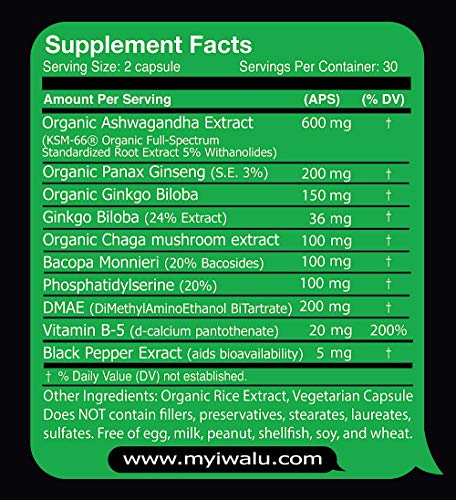 Supplement Facts
Serving Size: 2 capsule Servings Per Container: 30

| Amount Per Serving | (APS) | (% DV) |
|---|---|---|
| Organic Ashwagandha Extract (KSM-66® Organic Full-Spectrum Standardized Root Extract 5% Withanolides) | 600 mg | † |
| Organic Panax Ginseng (S.E. 3%) | 200 mg | † |
| Organic Ginkgo Biloba | 150 mg | † |
| Ginkgo Biloba (24% Extract) | 36 mg | † |
| Organic Chaga mushroom extract | 100 mg | † |
| Bacopa Monnieri (20% Bacosides) | 100 mg | † |
| Phosphatidylserine (20%) | 100 mg | † |
| DMAE (DiMethylAminoEthanol BiTartrate) | 200 mg | † |
| Vitamin B-5 (d-calcium pantothenate) | 20 mg | 200% |
| Black Pepper Exract (aids bioavailability) | 5 mg | † |

† % Daily Value (DV) not established.

Other Ingredients: Organic Rice Extract, Vegetarian Capsule Does NOT contain fillers, preservatives, stearates, laureates, sulfates. Free of egg, milk, peanut, shellfish, soy, and wheat.

www.myiwalu.com